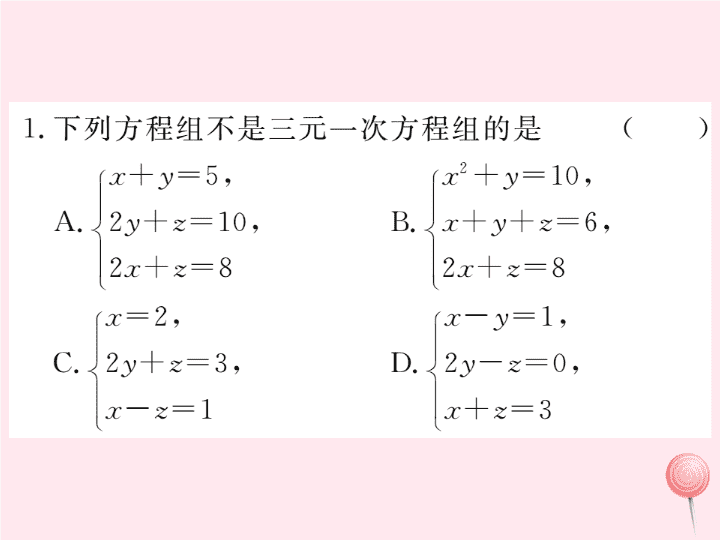 1. 下列方程组不是三元一次方程组的是 （　　）

A. $\begin{cases} x+y=5, \\ 2y+z=10, \\ 2x+z=8 \end{cases}$　　B. $\begin{cases} x^2+y=10, \\ x+y+z=6, \\ 2x+z=8 \end{cases}$

C. $\begin{cases} x=2, \\ 2y+z=3, \\ x-z=1 \end{cases}$　　D. $\begin{cases} x-y=1, \\ 2y-z=0, \\ x+z=3 \end{cases}$